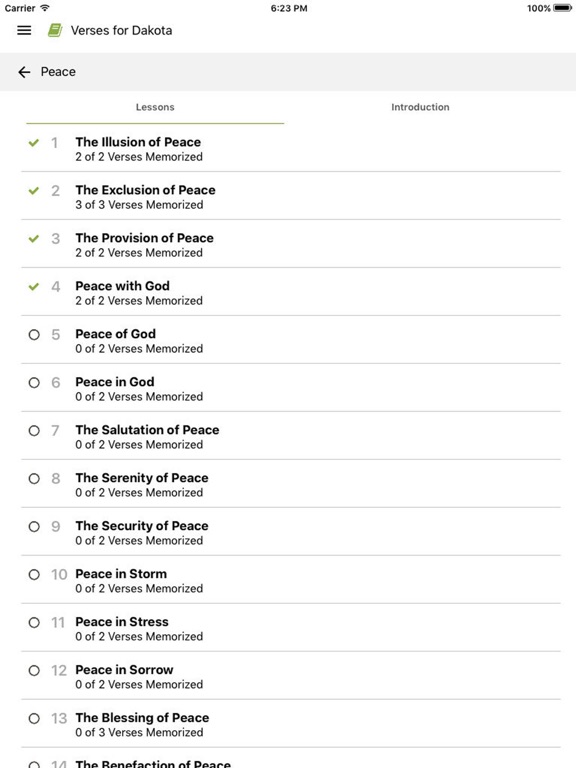 Carrier
6:23 PM
100%

Verses for Dakota

Peace

Lessons

Introduction

1 The Illusion of Peace
2 of 2 Verses Memorized

2 The Exclusion of Peace
3 of 3 Verses Memorized

3 The Provision of Peace
2 of 2 Verses Memorized

4 Peace with God
2 of 2 Verses Memorized

5 Peace of God
0 of 2 Verses Memorized

6 Peace in God
0 of 2 Verses Memorized

7 The Salutation of Peace
0 of 2 Verses Memorized

8 The Serenity of Peace
0 of 2 Verses Memorized

9 The Security of Peace
0 of 2 Verses Memorized

10 Peace in Storm
0 of 2 Verses Memorized

11 Peace in Stress
0 of 2 Verses Memorized

12 Peace in Sorrow
0 of 2 Verses Memorized

13 The Blessing of Peace
0 of 3 Verses Memorized

14 The Benefaction of Peace